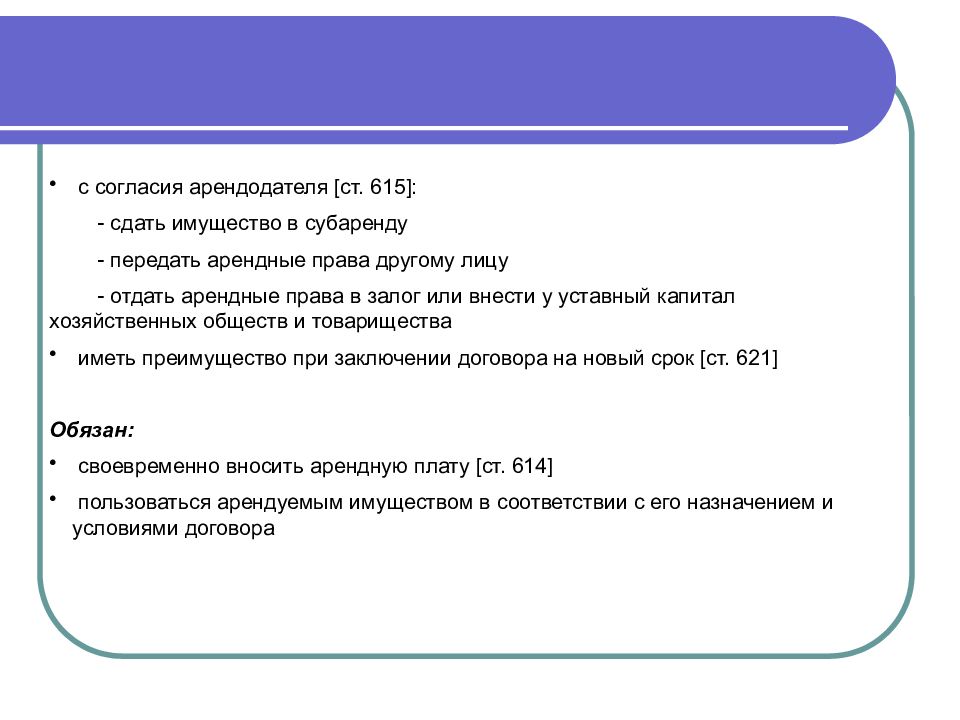 • с согласия арендодателя [ст. 615]:

- сдать имущество в субаренду

- передать арендные права другому лицу

- отдать арендные права в залог или внести у уставный капитал хозяйственных обществ и товарищества

• иметь преимущество при заключении договора на новый срок [ст. 621]

Обязан:

• своевременно вносить арендную плату [ст. 614]

• пользоваться арендуемым имуществом в соответствии с его назначением и условиями договора